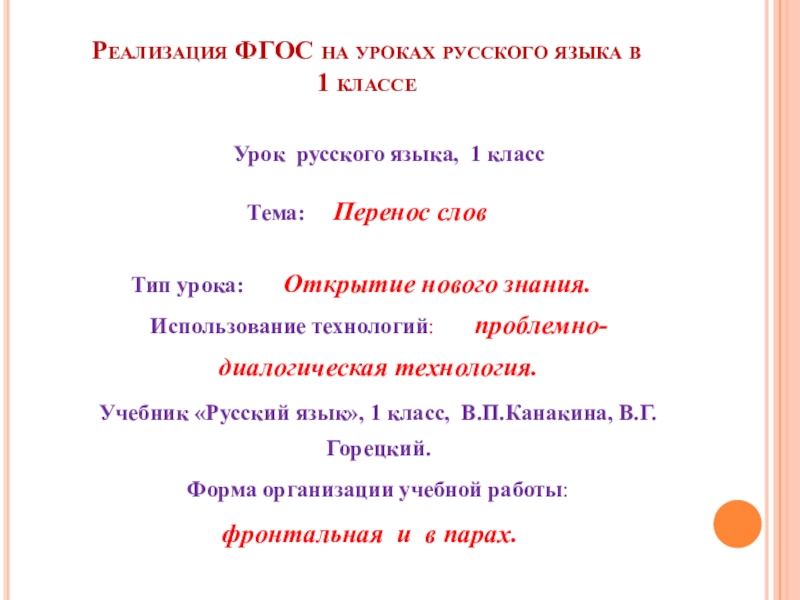 Реализация ФГОС на уроках русского языка в 1 классе

Урок русского языка, 1 класс

Тема: Перенос слов

Тип урока: Открытие нового знания.

Использование технологий: проблемно-диалогическая технология.

Учебник «Русский язык», 1 класс, В.П.Канакина, В.Г. Горецкий.

Форма организации учебной работы:

фронтальная и в парах.